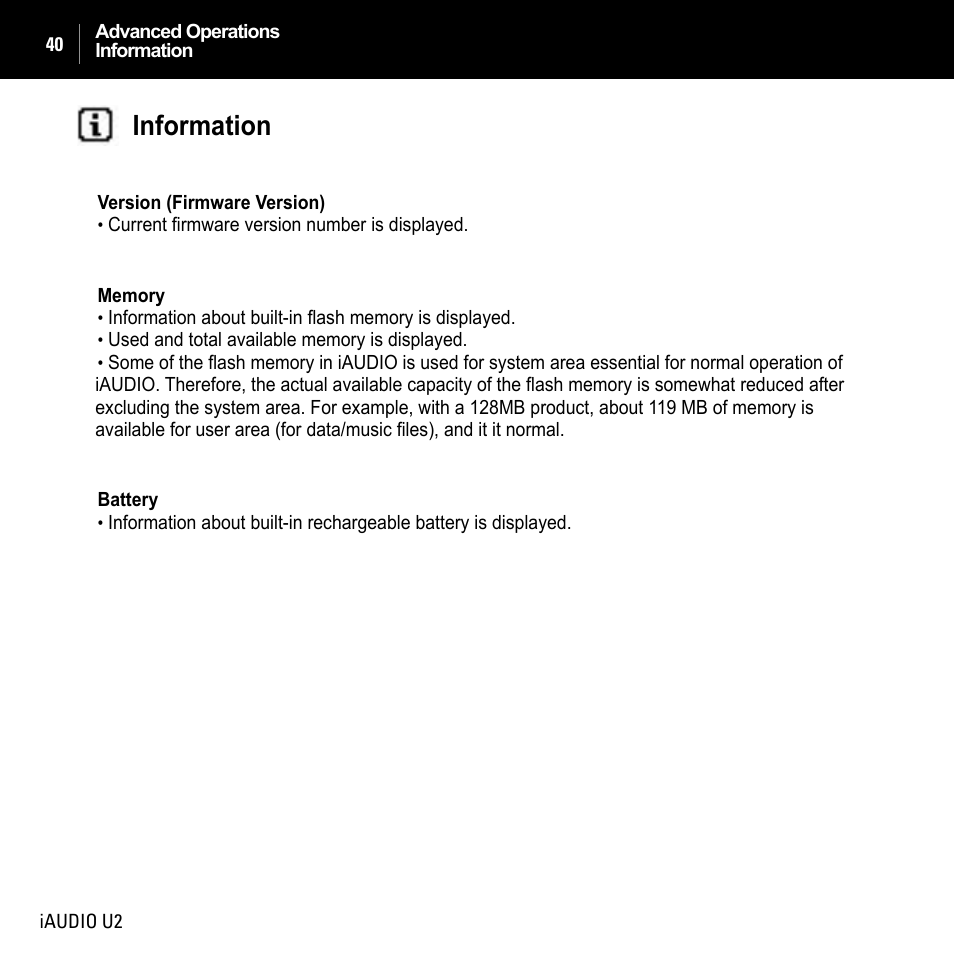 40 Advanced Operations
Information

Information

Version (Firmware Version)
• Current firmware version number is displayed.

Memory
• Information about built-in flash memory is displayed.
• Used and total available memory is displayed.
• Some of the flash memory in iAUDIO is used for system area essential for normal operation of iAUDIO. Therefore, the actual available capacity of the flash memory is somewhat reduced after excluding the system area. For example, with a 128MB product, about 119 MB of memory is available for user area (for data/music files), and it it normal.

Battery
• Information about built-in rechargeable battery is displayed.

iAUDIO U2